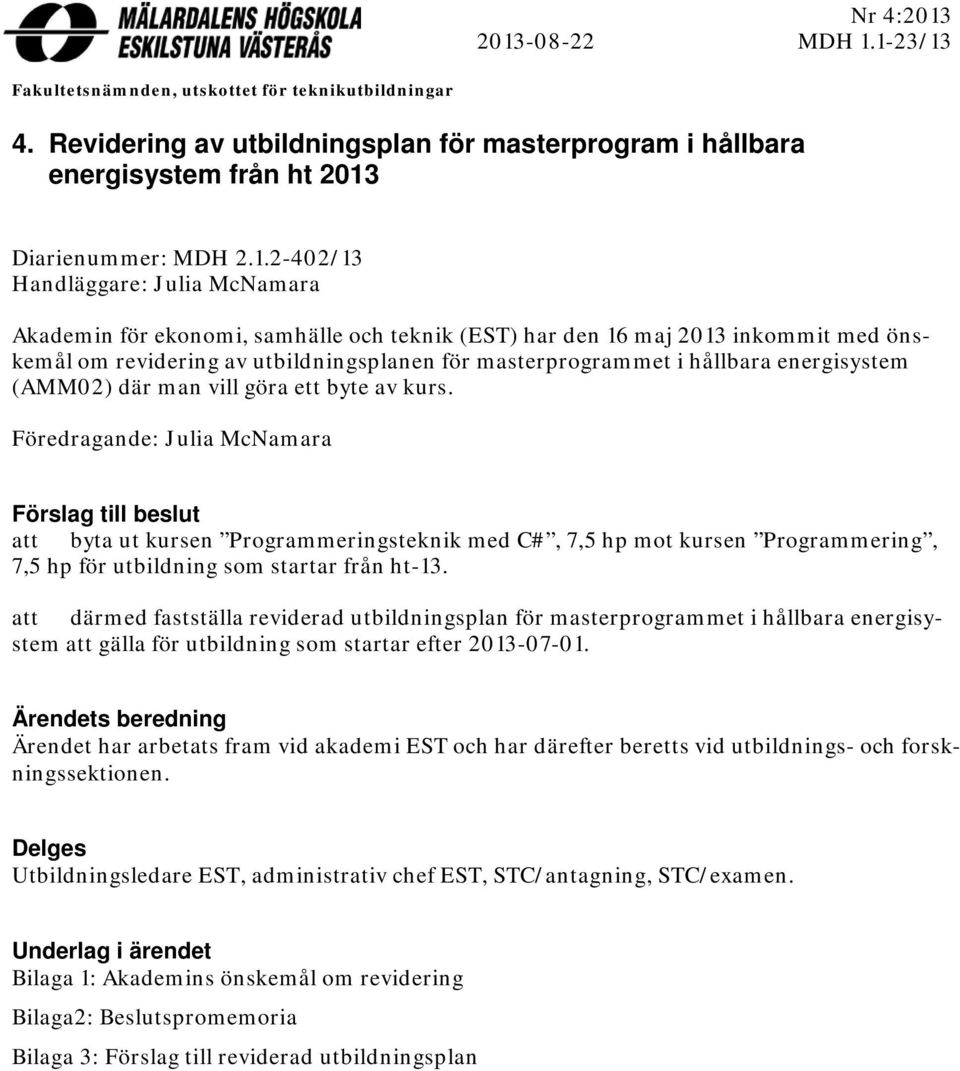 MÄLARDALENS HÖGSKOLA
ESKILSTUNA VÄSTERÅS

2013-08-22

Nr 4:2013
MDH 1.1-23/13

Fakultetsnämnden, utskottet för teknikutbildningar

4. Revidering av utbildningsplan för masterprogram i hållbara energisystem från ht 2013

Diarienummer: MDH 2.1.2-402/13
Handläggare: Julia McNamara

Akademin för ekonomi, samhälle och teknik (EST) har den 16 maj 2013 inkommit med önskemål om revidering av utbildningsplanen för masterprogrammet i hållbara energisystem (AMM02) där man vill göra ett byte av kurs.

Föredragande: Julia McNamara

Förslag till beslut
att byta ut kursen ”Programmeringsteknik med C#”, 7,5 hp mot kursen ”Programmering”, 7,5 hp för utbildning som startar från ht-13.

att därmed fastställa reviderad utbildningsplan för masterprogrammet i hållbara energisystem att gälla för utbildning som startar efter 2013-07-01.

Ärendets beredning
Ärendet har arbetats fram vid akademi EST och har därefter beretts vid utbildnings- och forskningssektionen.

Delges
Utbildningsledare EST, administrativ chef EST, STC/antagning, STC/examen.

Underlag i ärendet
Bilaga 1: Akademins önskemål om revidering

Bilaga2: Beslutspromemoria

Bilaga 3: Förslag till reviderad utbildningsplan